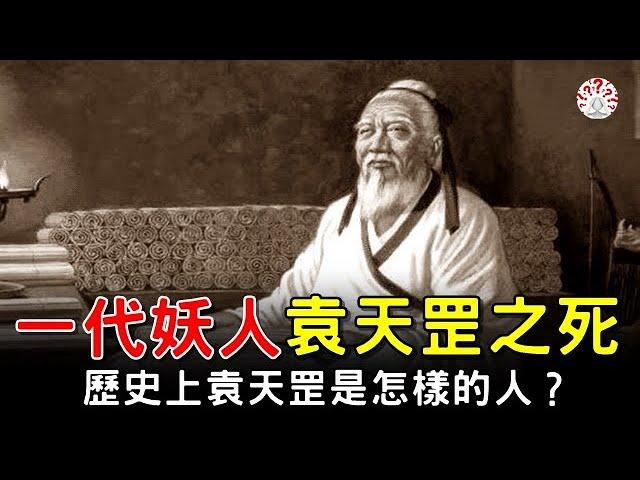 一代妖人袁天罡之死

歷史上袁天罡是怎樣的人？